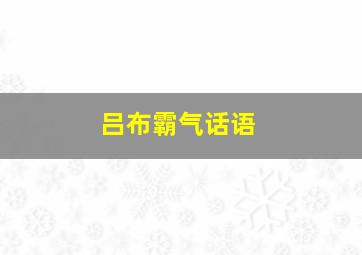 吕布霸气话语